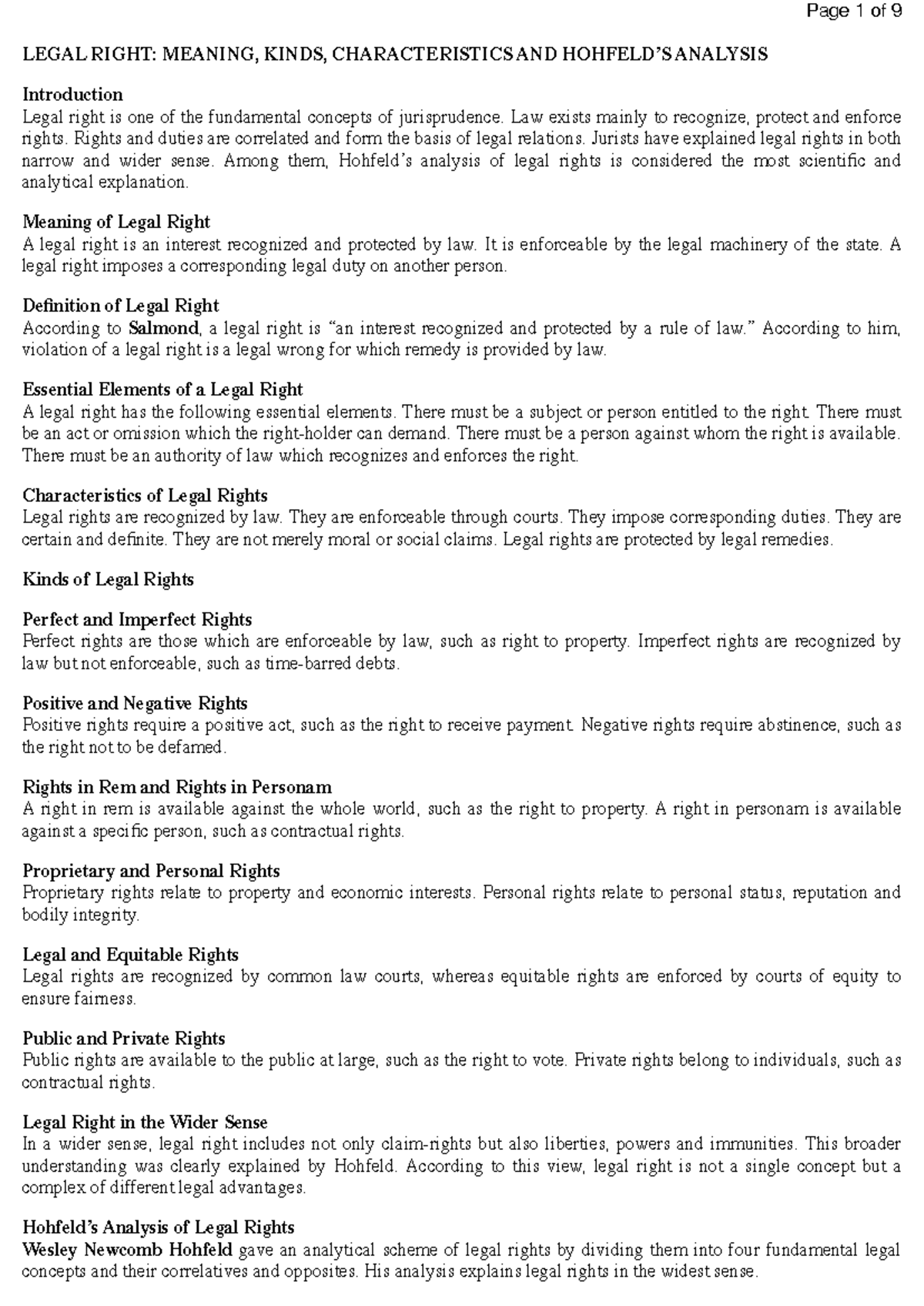 Page 1 of 9

LEGAL RIGHT: MEANING, KINDS, CHARACTERISTICS AND HOHFELD'S ANALYSIS

Introduction
Legal right is one of the fundamental concepts of jurisprudence. Law exists mainly to recognize, protect and enforce rights. Rights and duties are correlated and form the basis of legal relations. Jurists have explained legal rights in both narrow and wider sense. Among them, Hohfeld's analysis of legal rights is considered the most scientific and analytical explanation.

Meaning of Legal Right
A legal right is an interest recognized and protected by law. It is enforceable by the legal machinery of the state. A legal right imposes a corresponding legal duty on another person.

Definition of Legal Right
According to Salmond, a legal right is "an interest recognized and protected by a rule of law." According to him, violation of a legal right is a legal wrong for which remedy is provided by law.

Essential Elements of a Legal Right
A legal right has the following essential elements. There must be a subject or person entitled to the right. There must be an act or omission which the right-holder can demand. There must be a person against whom the right is available. There must be an authority of law which recognizes and enforces the right.

Characteristics of Legal Rights
Legal rights are recognized by law. They are enforceable through courts. They impose corresponding duties. They are certain and definite. They are not merely moral or social claims. Legal rights are protected by legal remedies.

Kinds of Legal Rights

Perfect and Imperfect Rights
Perfect rights are those which are enforceable by law, such as right to property. Imperfect rights are recognized by law but not enforceable, such as time-barred debts.

Positive and Negative Rights
Positive rights require a positive act, such as the right to receive payment. Negative rights require abstinence, such as the right not to be defamed.

Rights in Rem and Rights in Personam
A right in rem is available against the whole world, such as the right to property. A right in personam is available against a specific person, such as contractual rights.

Proprietary and Personal Rights
Proprietary rights relate to property and economic interests. Personal rights relate to personal status, reputation and bodily integrity.

Legal and Equitable Rights
Legal rights are recognized by common law courts, whereas equitable rights are enforced by courts of equity to ensure fairness.

Public and Private Rights
Public rights are available to the public at large, such as the right to vote. Private rights belong to individuals, such as contractual rights.

Legal Right in the Wider Sense
In a wider sense, legal right includes not only claim-rights but also liberties, powers and immunities. This broader understanding was clearly explained by Hohfeld. According to this view, legal right is not a single concept but a complex of different legal advantages.

Hohfeld's Analysis of Legal Rights
Wesley Newcomb Hohfeld gave an analytical scheme of legal rights by dividing them into four fundamental legal concepts and their correlatives and opposites. His analysis explains legal rights in the widest sense.